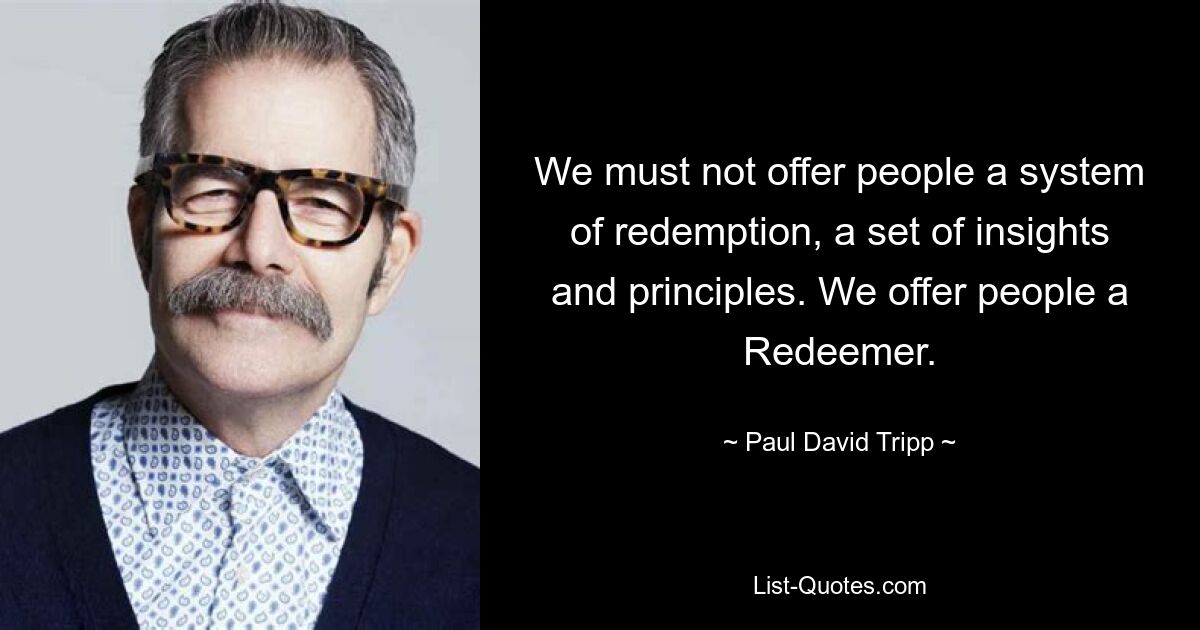 We must not offer people a system of redemption, a set of insights and principles. We offer people a Redeemer.

~ Paul David Tripp ~

List-Quotes.com